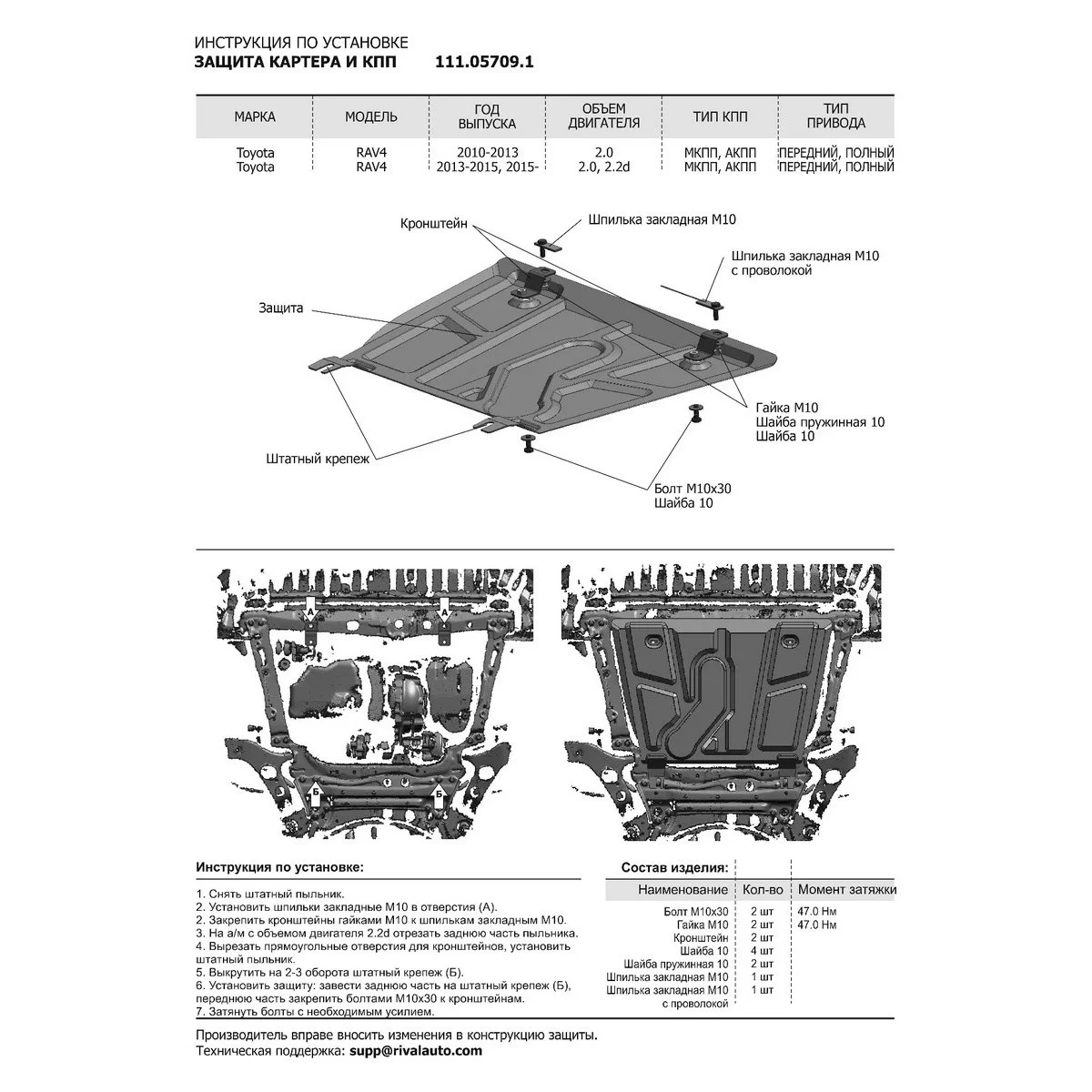 ИНСТРУКЦИЯ ПО УСТАНОВКЕ
ЗАЩИТА КАРТЕРА И КПП 111.05709.1

| МАРКА | МОДЕЛЬ | ГОД ВЫПУСКА | ОБЪЕМ ДВИГАТЕЛЯ | ТИП КПП | ТИП ПРИВОДА |
|---|---|---|---|---|---|
| Toyota | RAV4 | 2010-2013 | 2.0 | МКПП, АКПП | ПЕРЕДНИЙ, ПОЛНЫЙ |
| Toyota | RAV4 | 2013-2015, 2015- | 2.0, 2.2d | МКПП, АКПП | ПЕРЕДНИЙ, ПОЛНЫЙ |

Кронштейн
Шпилька закладная М10
Шпилька закладная М10 с проволокой
Защита
Гайка М10
Шайба пружинная 10
Шайба 10
Штатный крепеж
Болт М10х30
Шайба 10

А
А
Б
Б

Инструкция по установке:

1. Снять штатный пыльник.
2. Установить шпильки закладные М10 в отверстия (А).
2. Закрепить кронштейны гайками М10 к шпилькам закладным М10.
3. На а/м с объемом двигателя 2.2d отрезать заднюю часть пыльника.
4. Вырезать прямоугольные отверстия для кронштейнов, установить штатный пыльник.
5. Выкрутить на 2-3 оборота штатный крепеж (Б).
6. Установить защиту: завести заднюю часть на штатный крепеж (Б), переднюю часть закрепить болтами М10х30 к кронштейнам.
7. Затянуть болты с необходимым усилием.

Состав изделия:

| Наименование | Кол-во | Момент затяжки |
|---|---|---|
| Болт М10х30 | 2 шт | 47.0 Нм |
| Гайка М10 | 2 шт | 47.0 Нм |
| Кронштейн | 2 шт | |
| Шайба 10 | 4 шт | |
| Шайба пружинная 10 | 2 шт | |
| Шпилька закладная М10 | 1 шт | |
| Шпилька закладная М10 с проволокой | 1 шт | |

Производитель вправе вносить изменения в конструкцию защиты.
Техническая поддержка: supp@rivalauto.com